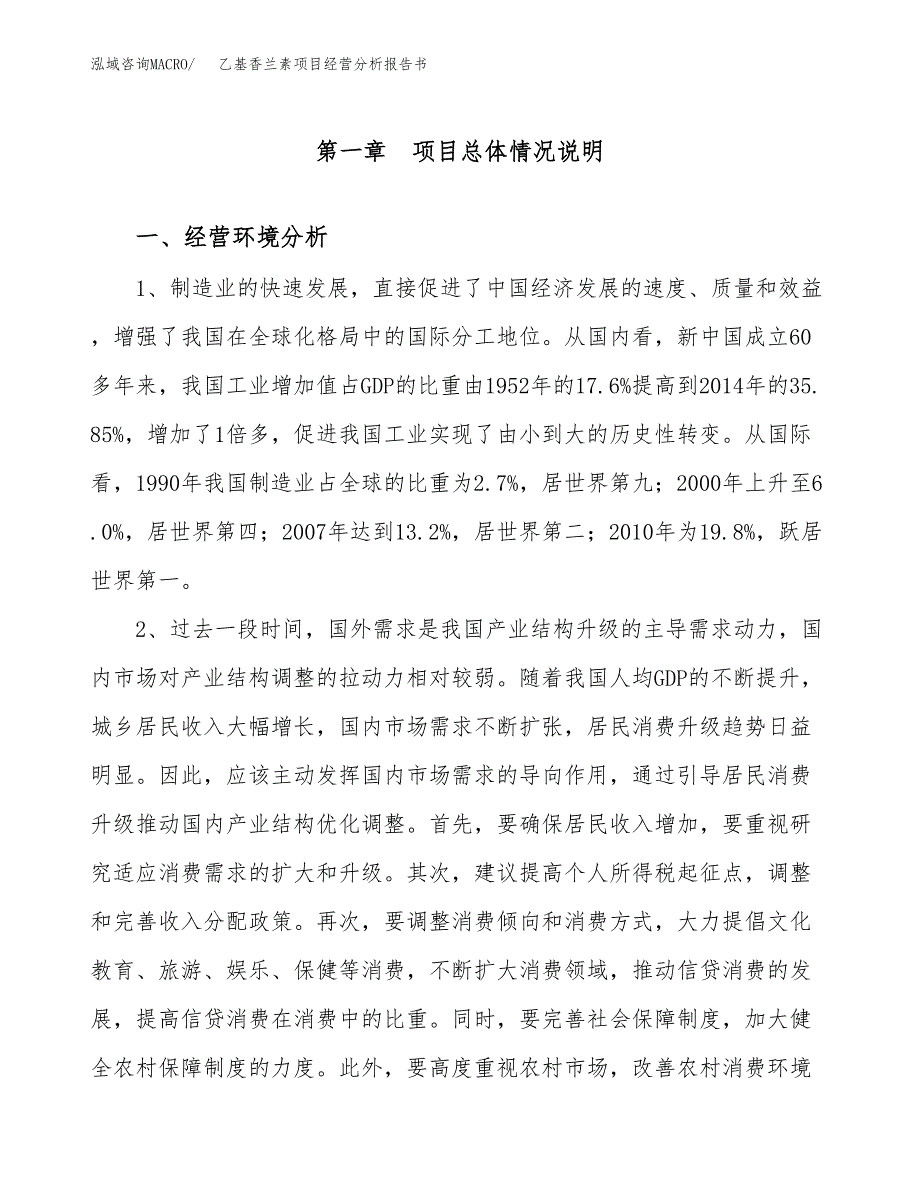 泓域咨询MACRO/　乙基香兰素项目经营分析报告书

第一章　项目总体情况说明

一、经营环境分析

1、制造业的快速发展，直接促进了中国经济发展的速度、质量和效益，增强了我国在全球化格局中的国际分工地位。从国内看，新中国成立60多年来，我国工业增加值占GDP的比重由1952年的17.6%提高到2014年的35.85%，增加了1倍多，促进我国工业实现了由小到大的历史性转变。从国际看，1990年我国制造业占全球的比重为2.7%，居世界第九；2000年上升至6.0%，居世界第四；2007年达到13.2%，居世界第二；2010年为19.8%，跃居世界第一。

2、过去一段时间，国外需求是我国产业结构升级的主导需求动力，国内市场对产业结构调整的拉动力相对较弱。随着我国人均GDP的不断提升，城乡居民收入大幅增长，国内市场需求不断扩张，居民消费升级趋势日益明显。因此，应该主动发挥国内市场需求的导向作用，通过引导居民消费升级推动国内产业结构优化调整。首先，要确保居民收入增加，要重视研究适应消费需求的扩大和升级。其次，建议提高个人所得税起征点，调整和完善收入分配政策。再次，要调整消费倾向和消费方式，大力提倡文化教育、旅游、娱乐、保健等消费，不断扩大消费领域，推动信贷消费的发展，提高信贷消费在消费中的比重。同时，要完善社会保障制度，加大健全农村保障制度的力度。此外，要高度重视农村市场，改善农村消费环境